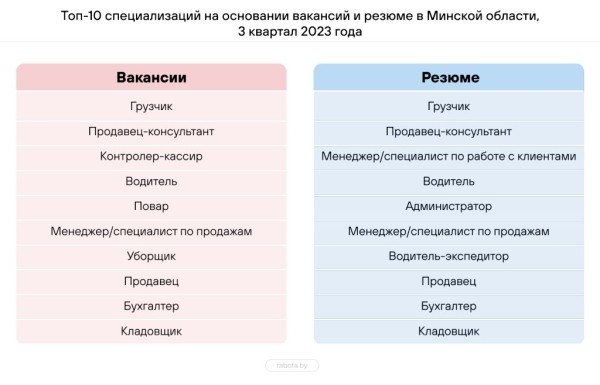 Топ-10 специализаций на основании вакансий и резюме в Минской области, 3 квартал 2023 года

| Вакансии |
|---|
| Грузчик |
| Продавец-консультант |
| Контролер-кассир |
| Водитель |
| Повар |
| Менеджер/специалист по продажам |
| Уборщик |
| Продавец |
| Бухгалтер |
| Кладовщик |

| Резюме |
|---|
| Грузчик |
| Продавец-консультант |
| Менеджер/специалист по работе с клиентами |
| Водитель |
| Администратор |
| Менеджер/специалист по продажам |
| Водитель-экспедитор |
| Продавец |
| Бухгалтер |
| Кладовщик |

rabota.by